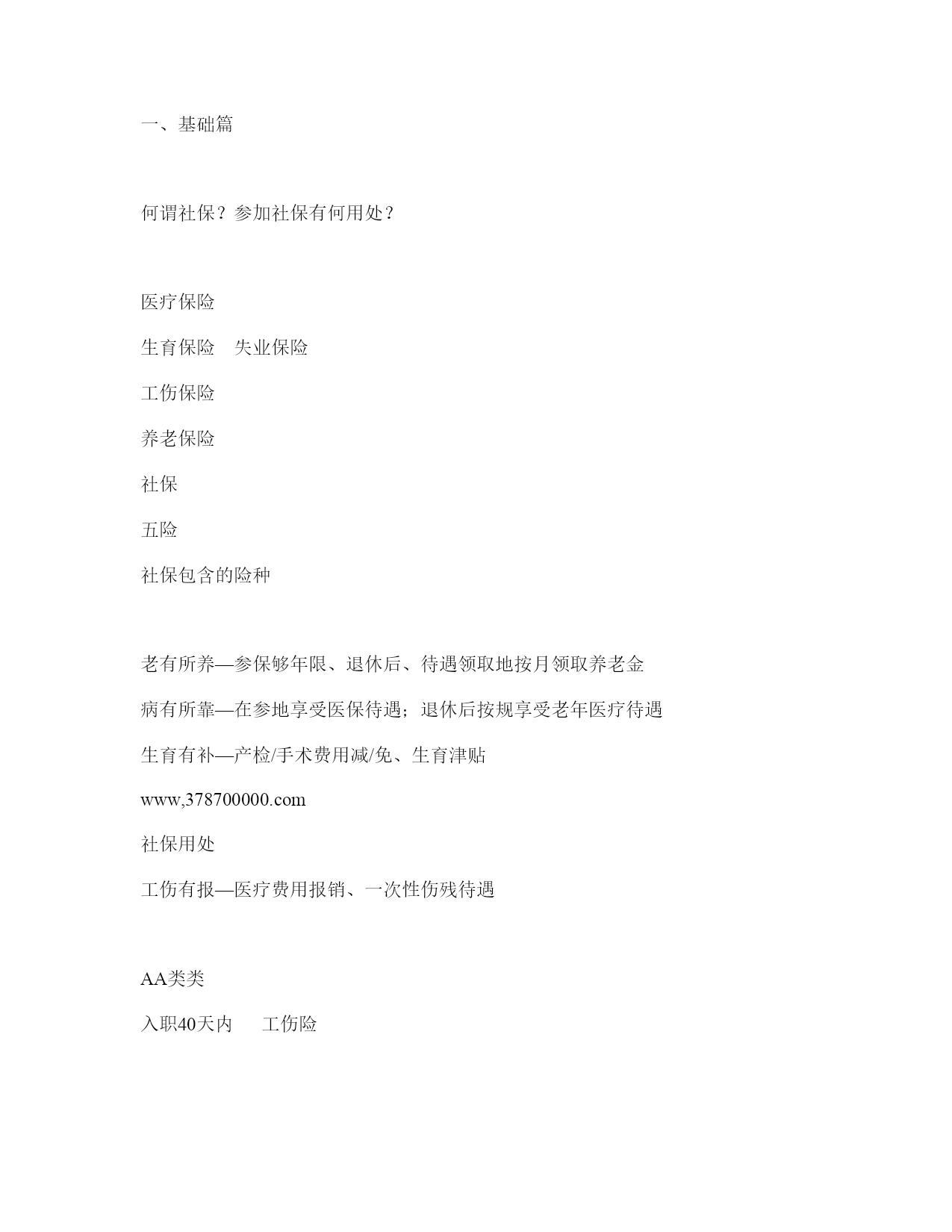 一、基础篇

何谓社保？参加社保有何用处？

医疗保险

生育保险　失业保险

工伤保险

养老保险

社保

五险

社保包含的险种

老有所养—参保够年限、退休后、待遇领取地按月领取养老金

病有所靠—在参地享受医保待遇；退休后按规享受老年医疗待遇

生育有补—产检/手术费用减/免、生育津贴

www,378700000.com

社保用处

工伤有报—医疗费用报销、一次性伤残待遇

AA类类

入职40天内　工伤险